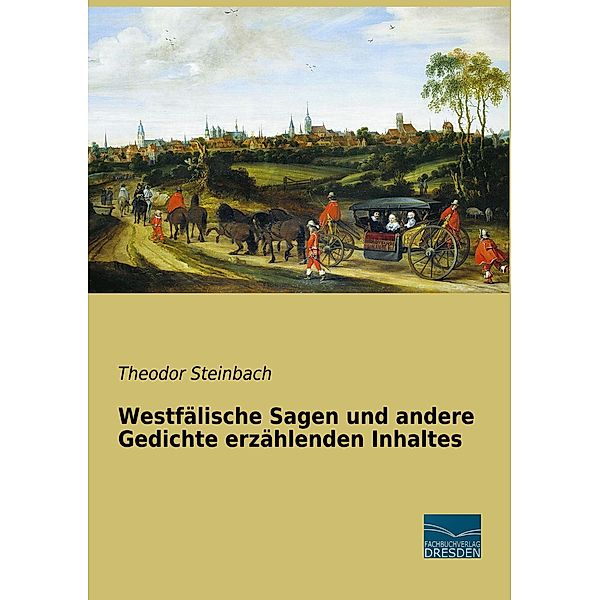 Theodor Steinbach

Westfälische Sagen und andere Gedichte erzählenden Inhaltes

FACHBUCHVERLAG DRESDEN